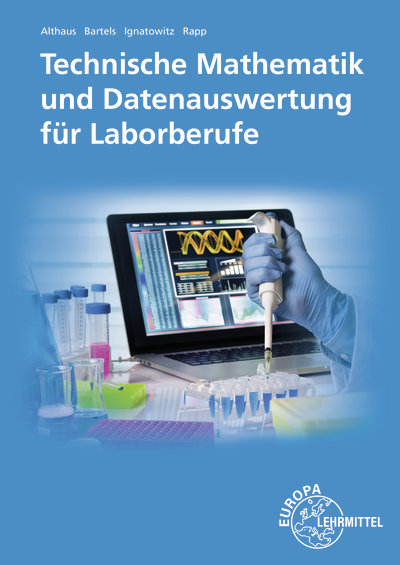 Althaus Bartels Ignatowitz Rapp

Technische Mathematik und Datenauswertung für Laborberufe

EUROPA
LEHRMITTEL